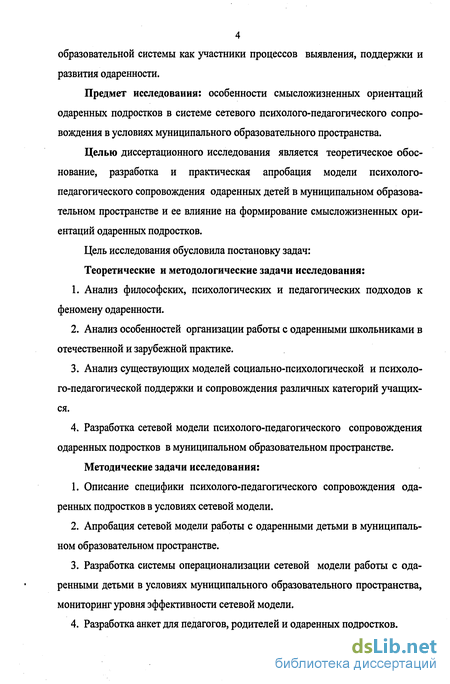 4

образовательной системы как участники процессов выявления, поддержки и развития одаренности.

Предмет исследования: особенности смысложизненных ориентаций одаренных подростков в системе сетевого психолого-педагогического сопровождения в условиях муниципального образовательного пространства.

Целью диссертационного исследования является теоретическое обоснование, разработка и практическая апробация модели психолого-педагогического сопровождения одаренных детей в муниципальном образовательном пространстве и ее влияние на формирование смысложизненных ориентаций одаренных подростков.

Цель исследования обусловила постановку задач:

Теоретические и методологические задачи исследования:

1. Анализ философских, психологических и педагогических подходов к феномену одаренности.

2. Анализ особенностей организации работы с одаренными школьниками в отечественной и зарубежной практике.

3. Анализ существующих моделей социально-психологической и психолого-педагогической поддержки и сопровождения различных категорий учащихся.

4. Разработка сетевой модели психолого-педагогического сопровождения одаренных подростков в муниципальном образовательном пространстве.

Методические задачи исследования:

1. Описание специфики психолого-педагогического сопровождения одаренных подростков в условиях сетевой модели.

2. Апробация сетевой модели работы с одаренными детьми в муниципальном образовательном пространстве.

3. Разработка системы операционализации сетевой модели работы с одаренными детьми в условиях муниципального образовательного пространства, мониторинг уровня эффективности сетевой модели.

4. Разработка анкет для педагогов, родителей и одаренных подростков.

dsLib.net
библиотека диссертаций